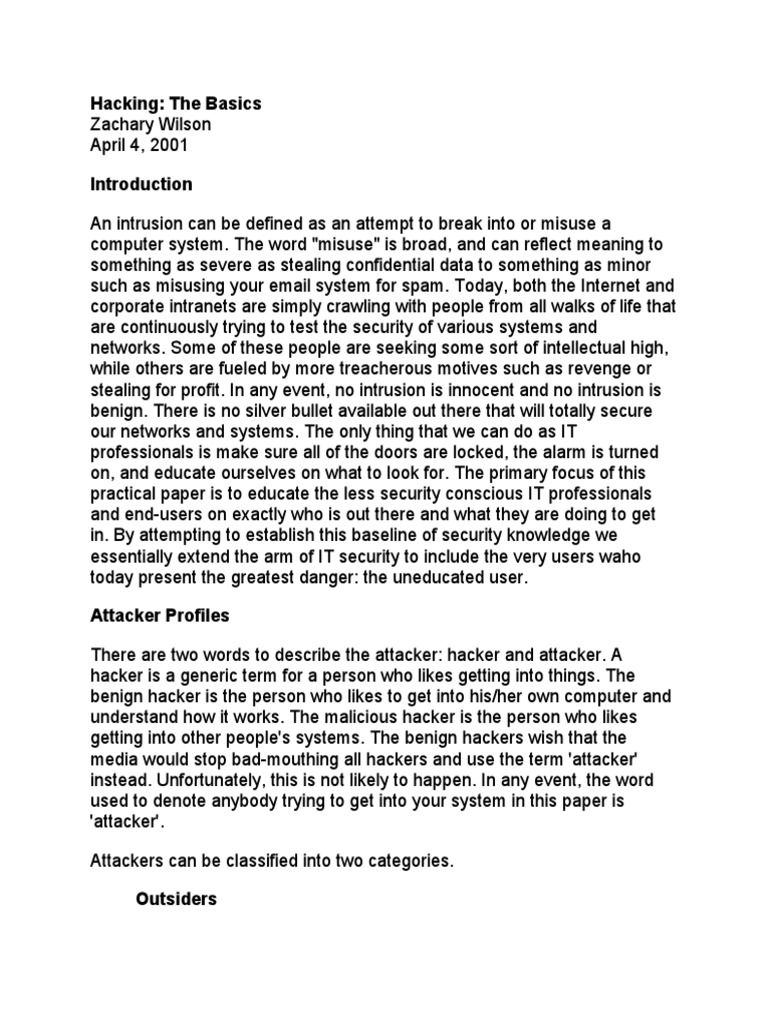 Hacking: The Basics
Zachary Wilson
April 4, 2001

Introduction

An intrusion can be defined as an attempt to break into or misuse a computer system. The word "misuse" is broad, and can reflect meaning to something as severe as stealing confidential data to something as minor such as misusing your email system for spam. Today, both the Internet and corporate intranets are simply crawling with people from all walks of life that are continuously trying to test the security of various systems and networks. Some of these people are seeking some sort of intellectual high, while others are fueled by more treacherous motives such as revenge or stealing for profit. In any event, no intrusion is innocent and no intrusion is benign. There is no silver bullet available out there that will totally secure our networks and systems. The only thing that we can do as IT professionals is make sure all of the doors are locked, the alarm is turned on, and educate ourselves on what to look for. The primary focus of this practical paper is to educate the less security conscious IT professionals and end-users on exactly who is out there and what they are doing to get in. By attempting to establish this baseline of security knowledge we essentially extend the arm of IT security to include the very users waho today present the greatest danger: the uneducated user.

Attacker Profiles

There are two words to describe the attacker: hacker and attacker. A hacker is a generic term for a person who likes getting into things. The benign hacker is the person who likes to get into his/her own computer and understand how it works. The malicious hacker is the person who likes getting into other people's systems. The benign hackers wish that the media would stop bad-mouthing all hackers and use the term 'attacker' instead. Unfortunately, this is not likely to happen. In any event, the word used to denote anybody trying to get into your system in this paper is 'attacker'.

Attackers can be classified into two categories.

Outsiders